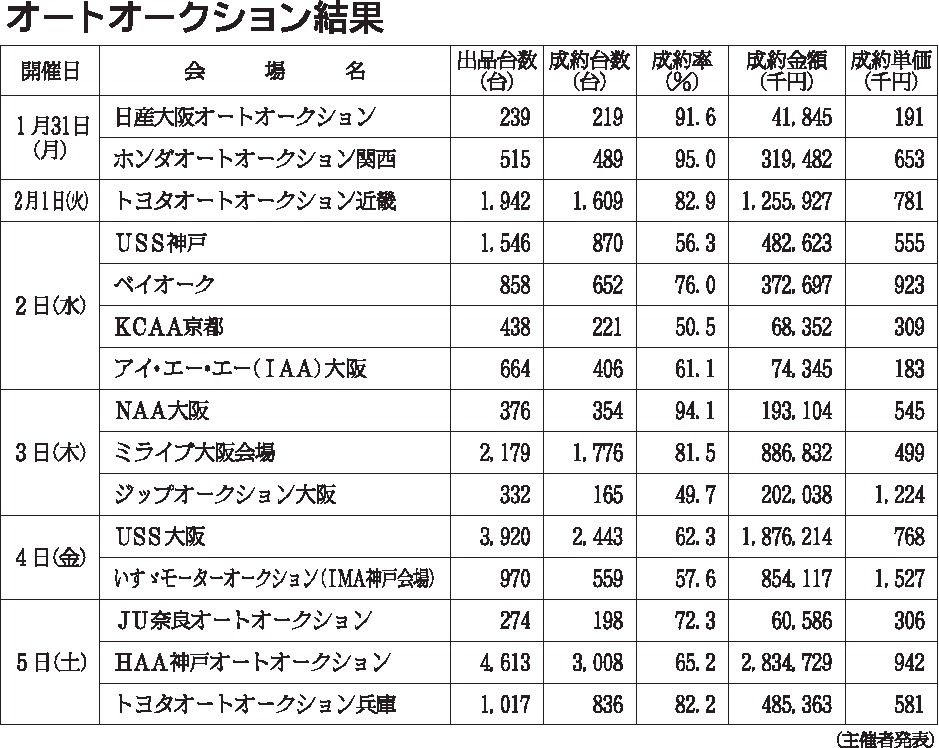 オートオークション結果

| 開催日 | 会　場　名 | 出品台数（台） | 成約台数（台） | 成約率（%） | 成約金額（千円） | 成約単価（千円） |
|---|---|---|---|---|---|---|
| 1月31日（月） | 日産大阪オートオークション | 239 | 219 | 91.6 | 41,845 | 191 |
| | ホンダオートオークション関西 | 515 | 489 | 95.0 | 319,482 | 653 |
| 2月1日(火) | トヨタオートオークション近畿 | 1,942 | 1,609 | 82.9 | 1,255,927 | 781 |
| 2日(水) | USS神戸 | 1,546 | 870 | 56.3 | 482,623 | 555 |
| | ベイオーク | 858 | 652 | 76.0 | 372,697 | 923 |
| | KCAA京都 | 438 | 221 | 50.5 | 68,352 | 309 |
| | アイ・エー・エー（IAA）大阪 | 664 | 406 | 61.1 | 74,345 | 183 |
| 3日(木) | NAA大阪 | 376 | 354 | 94.1 | 193,104 | 545 |
| | ミライブ大阪会場 | 2,179 | 1,776 | 81.5 | 886,832 | 499 |
| | ジップオークション大阪 | 332 | 165 | 49.7 | 202,038 | 1,224 |
| 4日(金) | USS大阪 | 3,920 | 2,443 | 62.3 | 1,876,214 | 768 |
| | いすゞモーターオークション（IMA神戸会場） | 970 | 559 | 57.6 | 854,117 | 1,527 |
| 5日(土) | JU奈良オートオークション | 274 | 198 | 72.3 | 60,586 | 306 |
| | HAA神戸オートオークション | 4,613 | 3,008 | 65.2 | 2,834,729 | 942 |
| | トヨタオートオークション兵庫 | 1,017 | 836 | 82.2 | 485,363 | 581 |

（主催者発表）